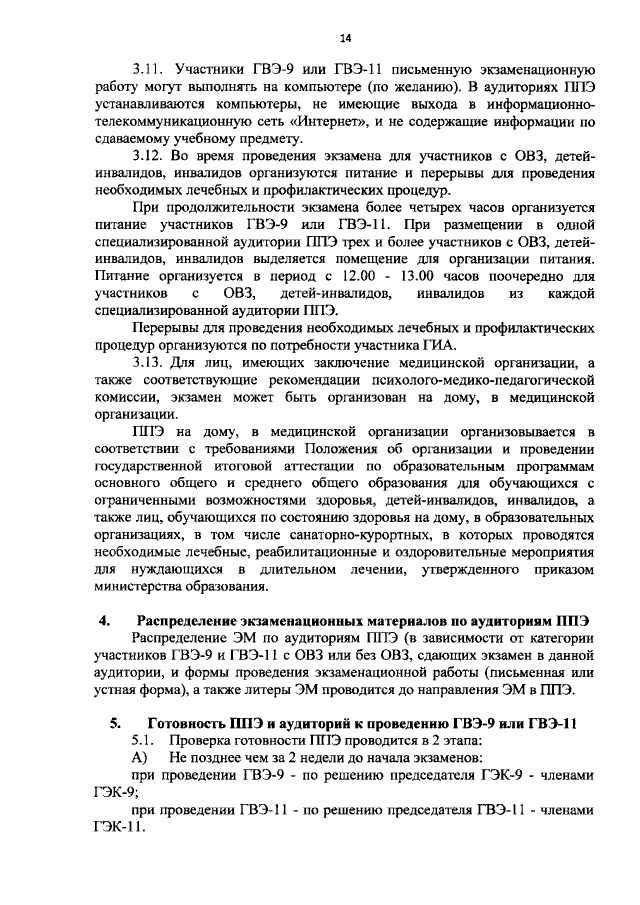 14

3.11. Участники ГВЭ-9 или ГВЭ-11 письменную экзаменационную работу могут выполнять на компьютере (по желанию). В аудиториях ППЭ устанавливаются компьютеры, не имеющие выхода в информационно-телекоммуникационную сеть "Интернет", и не содержащие информации по сдаваемому учебному предмету.

3.12. Во время проведения экзамена для участников с ОВЗ, детей-инвалидов, инвалидов организуются питание и перерывы для проведения необходимых лечебных и профилактических процедур.

При продолжительности экзамена более четырех часов организуется питание участников ГВЭ-9 или ГВЭ-11. При размещении в одной специализированной аудитории ППЭ трех и более участников с ОВЗ, детей-инвалидов, инвалидов выделяется помещение для организации питания. Питание организуется в период с 12.00 - 13.00 часов поочередно для участников с ОВЗ, детей-инвалидов, инвалидов из каждой специализированной аудитории ППЭ.

Перерывы для проведения необходимых лечебных и профилактических процедур организуются по потребности участника ГИА.

3.13. Для лиц, имеющих заключение медицинской организации, а также соответствующие рекомендации психолого-медико-педагогической комиссии, экзамен может быть организован на дому, в медицинской организации.

ППЭ на дому, в медицинской организации организовывается в соответствии с требованиями Положения об организации и проведении государственной итоговой аттестации по образовательным программам основного общего и среднего общего образования для обучающихся с ограниченными возможностями здоровья, детей-инвалидов, инвалидов, а также лиц, обучающихся по состоянию здоровья на дому, в образовательных организациях, в том числе санаторно-курортных, в которых проводятся необходимые лечебные, реабилитационные и оздоровительные мероприятия для нуждающихся в длительном лечении, утвержденного приказом министерства образования.

4. Распределение экзаменационных материалов по аудиториям ППЭ

Распределение ЭМ по аудиториям ППЭ (в зависимости от категории участников ГВЭ-9 и ГВЭ-11 с ОВЗ или без ОВЗ, сдающих экзамен в данной аудитории, и формы проведения экзаменационной работы (письменная или устная форма), а также литеры ЭМ проводится до направления ЭМ в ППЭ.

5. Готовность ППЭ и аудиторий к проведению ГВЭ-9 или ГВЭ-11

5.1. Проверка готовности ППЭ проводится в 2 этапа:

А) Не позднее чем за 2 недели до начала экзаменов:

при проведении ГВЭ-9 - по решению председателя ГЭК-9 - членами ГЭК-9;

при проведении ГВЭ-11 - по решению председателя ГВЭ-11 - членами ГЭК-11.